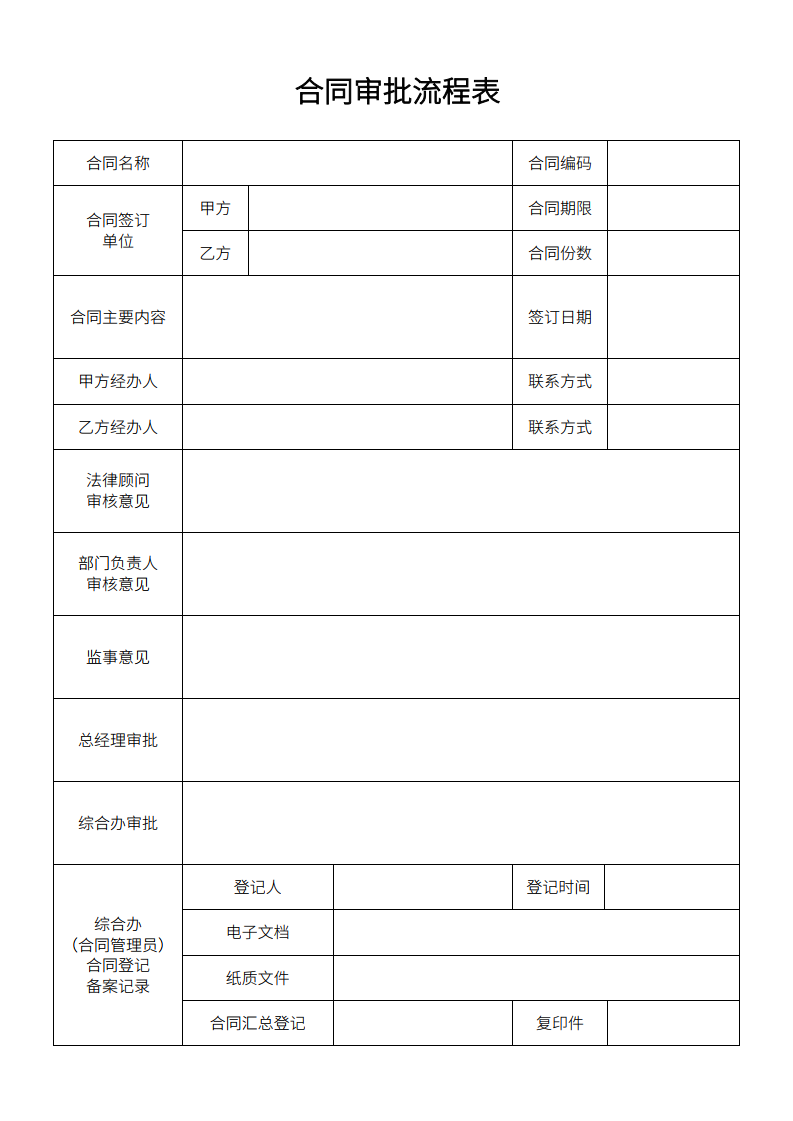 合同审批流程表

| 合同名称 | | | 合同编码 | |
|---|---|---|---|---|
| 合同签订单位 | 甲方 | | 合同期限 | |
| | 乙方 | | 合同份数 | |
| 合同主要内容 | | | 签订日期 | |
| 甲方经办人 | | | 联系方式 | |
| 乙方经办人 | | | 联系方式 | |
| 法律顾问审核意见 | | | | |
| 部门负责人审核意见 | | | | |
| 监事意见 | | | | |
| 总经理审批 | | | | |
| 综合办审批 | | | | |
| 综合办（合同管理员）合同登记备案记录 | 登记人 | | 登记时间 | |
| | 电子文档 | | | |
| | 纸质文件 | | | |
| | 合同汇总登记 | | 复印件 | |